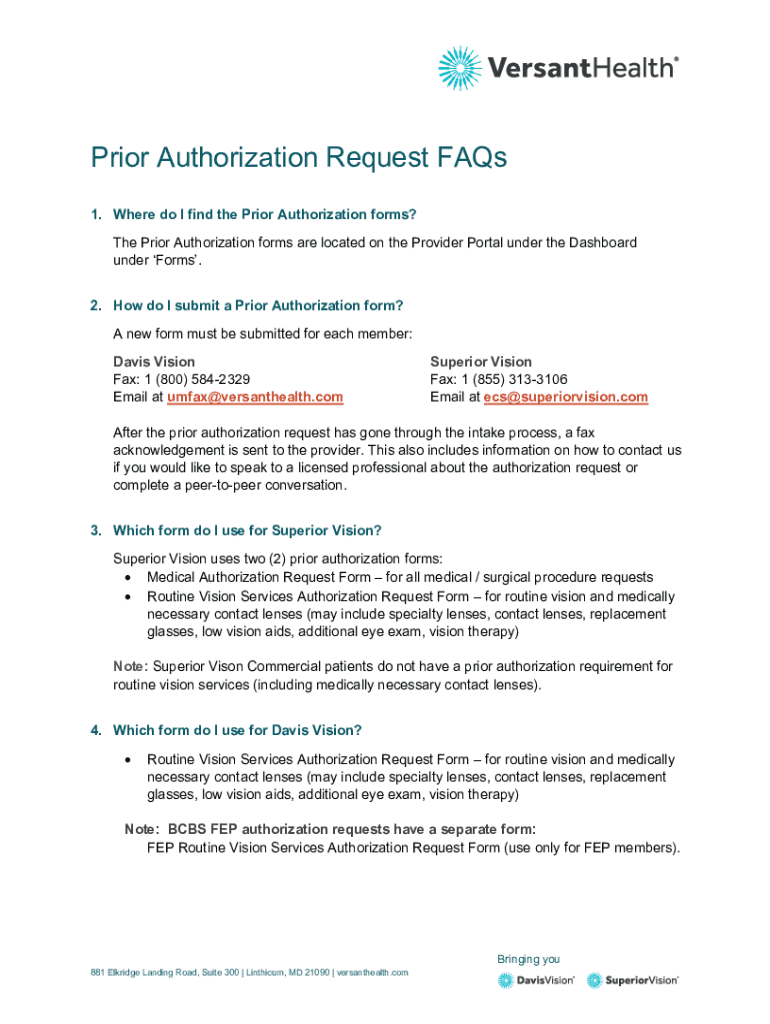 VersantHealth®

Prior Authorization Request FAQs

1. Where do I find the Prior Authorization forms?

The Prior Authorization forms are located on the Provider Portal under the Dashboard under 'Forms'.

2. How do I submit a Prior Authorization form?

A new form must be submitted for each member:

Davis Vision
Fax: 1 (800) 584-2329
Email at umfax@versanthealth.com

Superior Vision
Fax: 1 (855) 313-3106
Email at ecs@superiorvision.com

After the prior authorization request has gone through the intake process, a fax acknowledgement is sent to the provider. This also includes information on how to contact us if you would like to speak to a licensed professional about the authorization request or complete a peer-to-peer conversation.

3. Which form do I use for Superior Vision?

Superior Vision uses two (2) prior authorization forms:
• Medical Authorization Request Form – for all medical / surgical procedure requests
• Routine Vision Services Authorization Request Form – for routine vision and medically necessary contact lenses (may include specialty lenses, contact lenses, replacement glasses, low vision aids, additional eye exam, vision therapy)

Note: Superior Vison Commercial patients do not have a prior authorization requirement for routine vision services (including medically necessary contact lenses).

4. Which form do I use for Davis Vision?

• Routine Vision Services Authorization Request Form – for routine vision and medically necessary contact lenses (may include specialty lenses, contact lenses, replacement glasses, low vision aids, additional eye exam, vision therapy)

Note: BCBS FEP authorization requests have a separate form:
FEP Routine Vision Services Authorization Request Form (use only for FEP members).

881 Elkridge Landing Road, Suite 300 | Linthicum, MD 21090 | versanthealth.com

Bringing you
DavisVision® SuperiorVision®